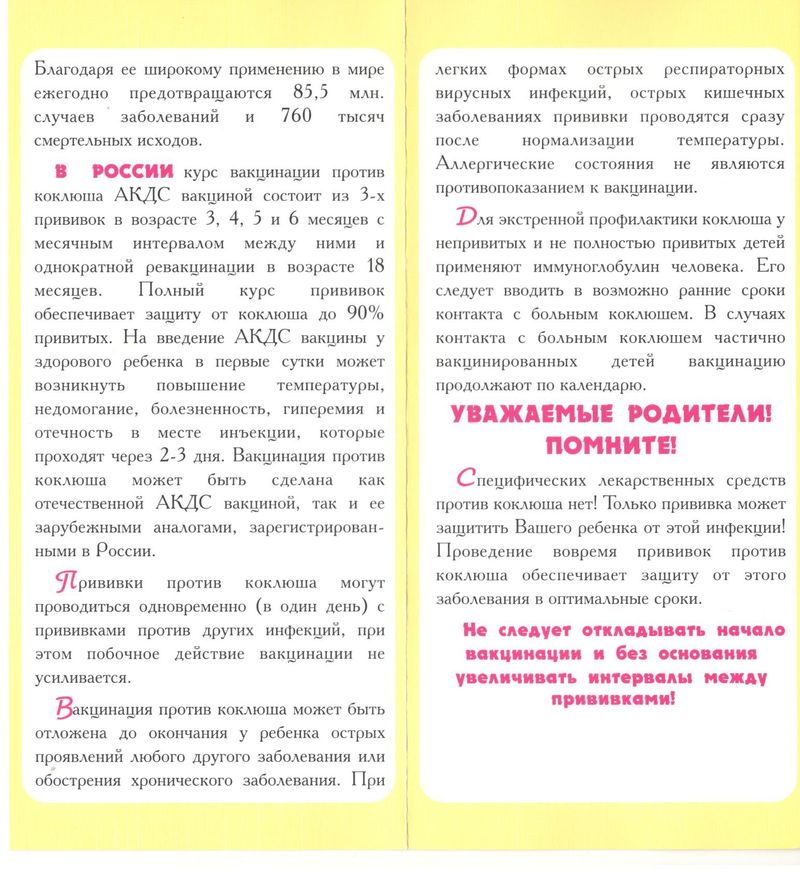 Благодаря ее широкому применению в мире ежегодно предотвращаются 85,5 млн. случаев заболеваний и 760 тысяч смертельных исходов.

В РОССИИ курс вакцинации против коклюша АКДС вакциной состоит из 3-х прививок в возрасте 3, 4, 5 и 6 месяцев с месячным интервалом между ними и однократной ревакцинации в возрасте 18 месяцев. Полный курс прививок обеспечивает защиту от коклюша до 90% привитых. На введение АКДС вакцины у здорового ребенка в первые сутки может возникнуть повышение температуры, недомогание, болезненность, гиперемия и отечность в месте инъекции, которые проходят через 2-3 дня. Вакцинация против коклюша может быть сделана как отечественной АКДС вакциной, так и ее зарубежными аналогами, зарегистрированными в России.

Прививки против коклюша могут проводиться одновременно (в один день) с прививками против других инфекций, при этом побочное действие вакцинации не усиливается.

Вакцинация против коклюша может быть отложена до окончания у ребенка острых проявлений любого другого заболевания или обострения хронического заболевания. При легких формах острых респираторных вирусных инфекций, острых кишечных заболеваниях прививки проводятся сразу после нормализации температуры. Аллергические состояния не являются противопоказанием к вакцинации.

Для экстренной профилактики коклюша у непривитых и не полностью привитых детей применяют иммуноглобулин человека. Его следует вводить в возможно ранние сроки контакта с больным коклюшем. В случаях контакта с больным коклюшем частично вакцинированных детей вакцинацию продолжают по календарю.

УВАЖАЕМЫЕ РОДИТЕЛИ! ПОМНИТЕ!

Специфических лекарственных средств против коклюша нет! Только прививка может защитить Вашего ребенка от этой инфекции! Проведение вовремя прививок против коклюша обеспечивает защиту от этого заболевания в оптимальные сроки.

Не следует откладывать начало вакцинации и без основания увеличивать интервалы между прививками!